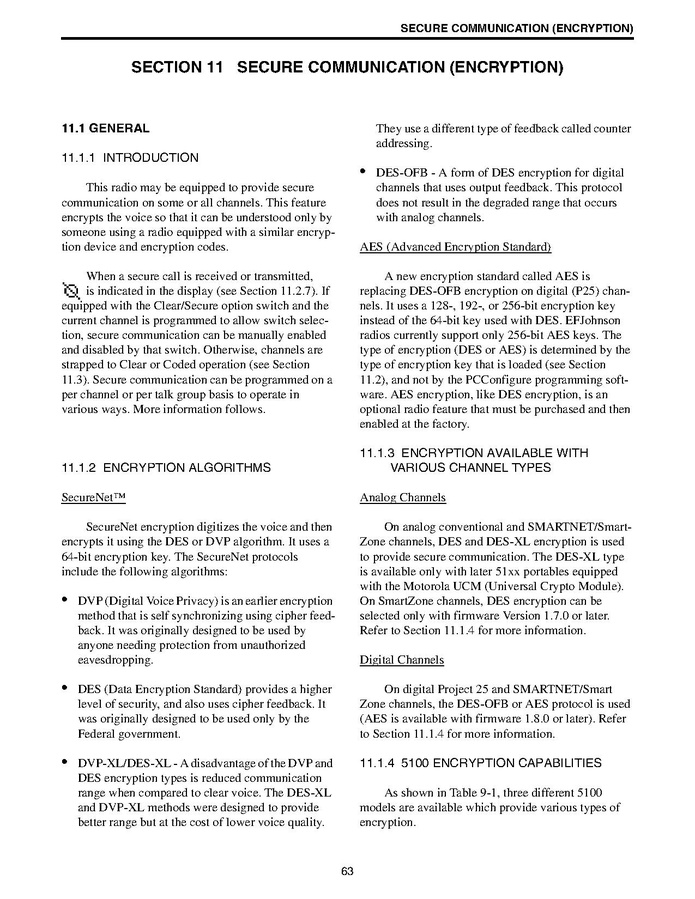 SECURE COMMUNICATION (ENCRYPTION)

SECTION 11 SECURE COMMUNICATION (ENCRYPTION)

11.1 GENERAL

11.1.1 INTRODUCTION

This radio may be equipped to provide secure communication on some or all channels. This feature encrypts the voice so that it can be understood only by someone using a radio equipped with a similar encryption device and encryption codes.

When a secure call is received or transmitted, is indicated in the display (see Section 11.2.7). If equipped with the Clear/Secure option switch and the current channel is programmed to allow switch selection, secure communication can be manually enabled and disabled by that switch. Otherwise, channels are strapped to Clear or Coded operation (see Section 11.3). Secure communication can be programmed on a per channel or per talk group basis to operate in various ways. More information follows.

11.1.2 ENCRYPTION ALGORITHMS

SecureNet™

SecureNet encryption digitizes the voice and then encrypts it using the DES or DVP algorithm. It uses a 64-bit encryption key. The SecureNet protocols include the following algorithms:

• DVP (Digital Voice Privacy) is an earlier encryption method that is self synchronizing using cipher feedback. It was originally designed to be used by anyone needing protection from unauthorized eavesdropping.

• DES (Data Encryption Standard) provides a higher level of security, and also uses cipher feedback. It was originally designed to be used only by the Federal government.

• DVP-XL/DES-XL - A disadvantage of the DVP and DES encryption types is reduced communication range when compared to clear voice. The DES-XL and DVP-XL methods were designed to provide better range but at the cost of lower voice quality. They use a different type of feedback called counter addressing.

• DES-OFB - A form of DES encryption for digital channels that uses output feedback. This protocol does not result in the degraded range that occurs with analog channels.

AES (Advanced Encryption Standard)

A new encryption standard called AES is replacing DES-OFB encryption on digital (P25) channels. It uses a 128-, 192-, or 256-bit encryption key instead of the 64-bit key used with DES. EFJohnson radios currently support only 256-bit AES keys. The type of encryption (DES or AES) is determined by the type of encryption key that is loaded (see Section 11.2), and not by the PCConfigure programming software. AES encryption, like DES encryption, is an optional radio feature that must be purchased and then enabled at the factory.

11.1.3 ENCRYPTION AVAILABLE WITH VARIOUS CHANNEL TYPES

Analog Channels

On analog conventional and SMARTNET/SmartZone channels, DES and DES-XL encryption is used to provide secure communication. The DES-XL type is available only with later 51xx portables equipped with the Motorola UCM (Universal Crypto Module). On SmartZone channels, DES encryption can be selected only with firmware Version 1.7.0 or later. Refer to Section 11.1.4 for more information.

Digital Channels

On digital Project 25 and SMARTNET/Smart Zone channels, the DES-OFB or AES protocol is used (AES is available with firmware 1.8.0 or later). Refer to Section 11.1.4 for more information.

11.1.4 5100 ENCRYPTION CAPABILITIES

As shown in Table 9-1, three different 5100 models are available which provide various types of encryption.

63